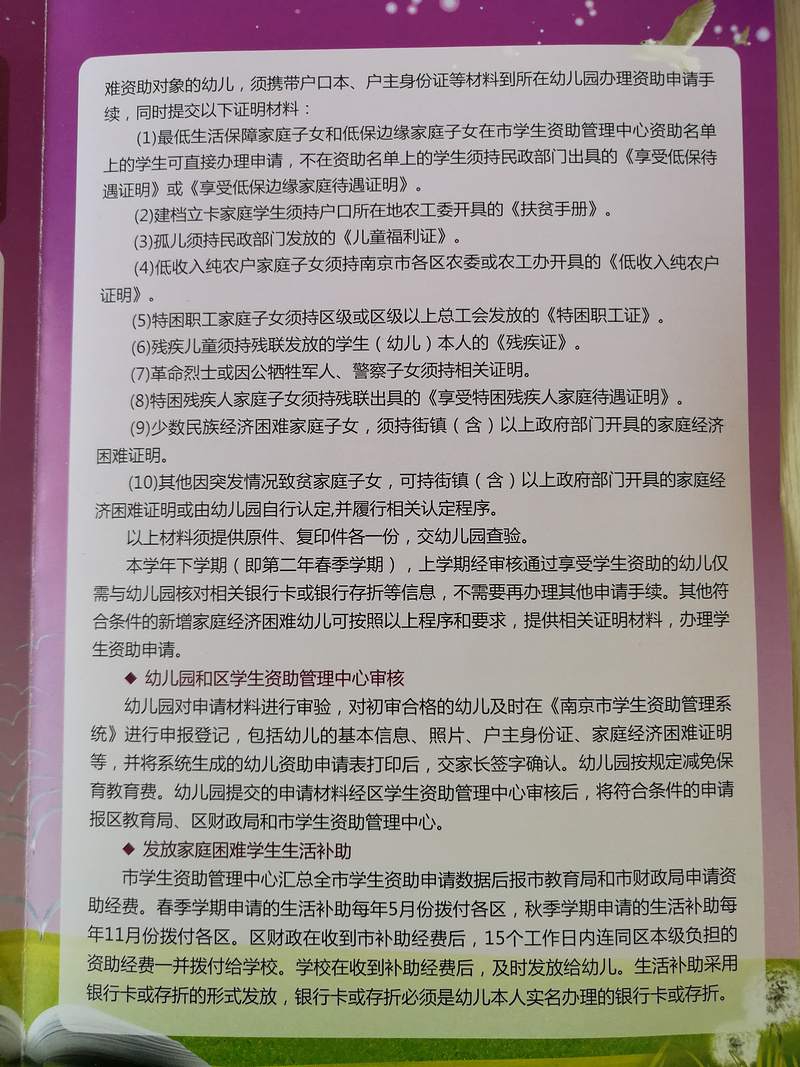 难资助对象的幼儿，须携带户口本、户主身份证等材料到所在幼儿园办理资助申请手续，同时提交以下证明材料：

(1)最低生活保障家庭子女和低保边缘家庭子女在市学生资助管理中心资助名单上的学生可直接办理申请，不在资助名单上的学生须持民政部门出具的《享受低保待遇证明》或《享受低保边缘家庭待遇证明》。

(2)建档立卡家庭学生须持户口所在地农工委开具的《扶贫手册》。

(3)孤儿须持民政部门发放的《儿童福利证》。

(4)低收入纯农户家庭子女须持南京市各区农委或农工办开具的《低收入纯农户证明》。

(5)特困职工家庭子女须持区级或区级以上总工会发放的《特困职工证》。

(6)残疾儿童须持残联发放的学生（幼儿）本人的《残疾证》。

(7)革命烈士或因公牺牲军人、警察子女须持相关证明。

(8)特困残疾人家庭子女须持残联出具的《享受特困残疾人家庭待遇证明》。

(9)少数民族经济困难家庭子女，须持街镇（含）以上政府部门开具的家庭经济困难证明。

(10)其他因突发情况致贫家庭子女，可持街镇（含）以上政府部门开具的家庭经济困难证明或由幼儿园自行认定,并履行相关认定程序。

以上材料须提供原件、复印件各一份，交幼儿园查验。

本学年下学期（即第二年春季学期），上学期经审核通过享受学生资助的幼儿仅需与幼儿园核对相关银行卡或银行存折等信息，不需要再办理其他申请手续。其他符合条件的新增家庭经济困难幼儿可按照以上程序和要求，提供相关证明材料，办理学生资助申请。

◆ 幼儿园和区学生资助管理中心审核

幼儿园对申请材料进行审验，对初审合格的幼儿及时在《南京市学生资助管理系统》进行申报登记，包括幼儿的基本信息、照片、户主身份证、家庭经济困难证明等，并将系统生成的幼儿资助申请表打印后，交家长签字确认。幼儿园按规定减免保育教育费。幼儿园提交的申请材料经区学生资助管理中心审核后，将符合条件的申请报区教育局、区财政局和市学生资助管理中心。

◆ 发放家庭困难学生生活补助

市学生资助管理中心汇总全市学生资助申请数据后报市教育局和市财政局申请资助经费。春季学期申请的生活补助每年5月份拨付各区，秋季学期申请的生活补助每年11月份拨付各区。区财政在收到市补助经费后，15个工作日内连同区本级负担的资助经费一并拨付给学校。学校在收到补助经费后，及时发放给幼儿。生活补助采用银行卡或存折的形式发放，银行卡或存折必须是幼儿本人实名办理的银行卡或存折。